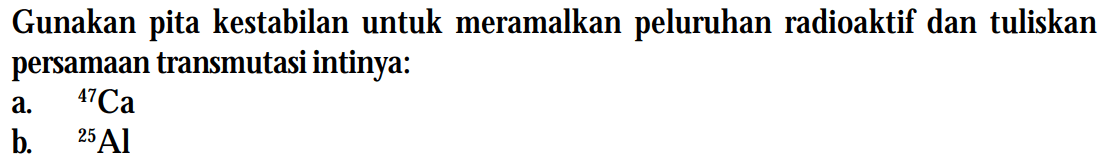 Gunakan pita kestabilan untuk meramalkan peluruhan radioaktif dan tuliskan persamaan transmutasi intinya:
a. $^{47}Ca$
b. $^{25}Al$